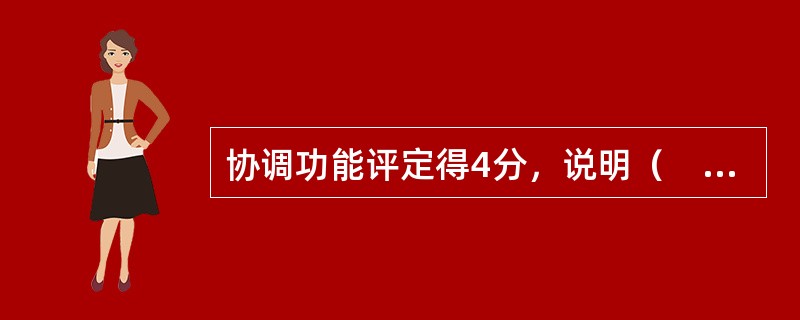 协调功能评定得4分，说明（ ...